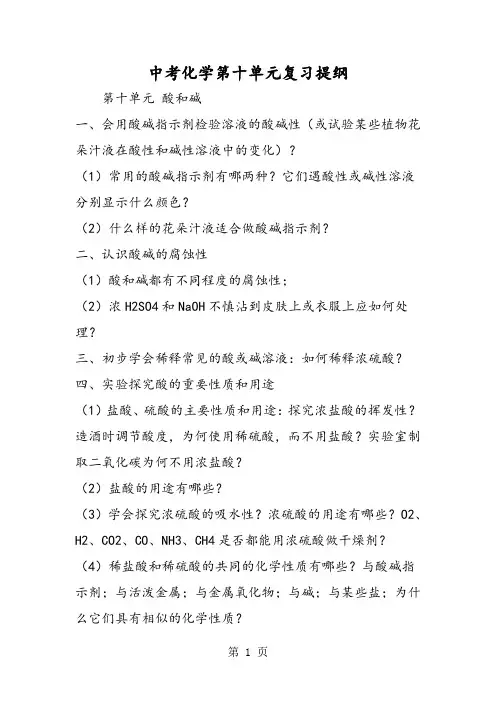 中考化学第十单元复习提纲

第十单元 酸和碱

一、会用酸碱指示剂检验溶液的酸碱性（或试验某些植物花朵汁液在酸性和碱性溶液中的变化）？

（1）常用的酸碱指示剂有哪两种？它们遇酸性或碱性溶液分别显示什么颜色？

（2）什么样的花朵汁液适合做酸碱指示剂？

二、认识酸碱的腐蚀性

（1）酸和碱都有不同程度的腐蚀性；

（2）浓 H2SO4 和 NaOH 不慎沾到皮肤上或衣服上应如何处理？

三、初步学会稀释常见的酸或碱溶液：如何稀释浓硫酸？

四、实验探究酸的重要性质和用途

（1）盐酸、硫酸的主要性质和用途：探究浓盐酸的挥发性？造酒时调节酸度，为何使用稀硫酸，而不用盐酸？实验室制取二氧化碳为何不用浓盐酸？

（2）盐酸的用途有哪些？

（3）学会探究浓硫酸的吸水性？浓硫酸的用途有哪些？O2、H2、CO2、CO、NH3、CH4 是否都能用浓硫酸做干燥剂？

（4）稀盐酸和稀硫酸的共同的化学性质有哪些？与酸碱指示剂；与活泼金属；与金属氧化物；与碱；与某些盐；为什么它们具有相似的化学性质？

第 1 页